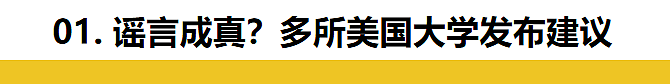 01. 谣言成真？多所美国大学发布建议